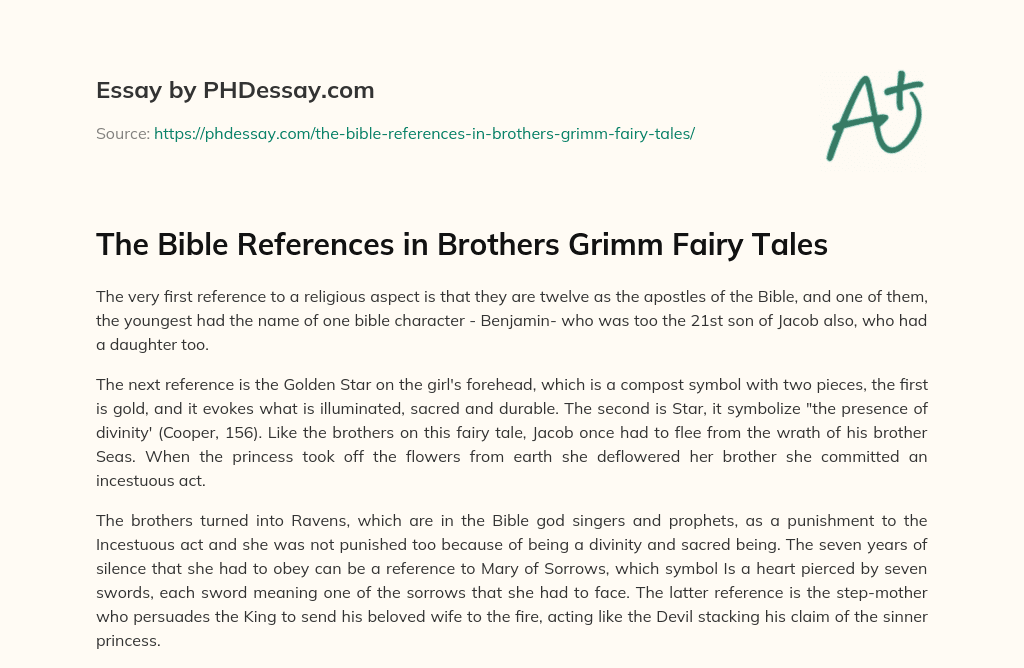 Essay by PHDessay.com

Source: https://phdessay.com/the-bible-references-in-brothers-grimm-fairy-tales/

A+

The Bible References in Brothers Grimm Fairy Tales

The very first reference to a religious aspect is that they are twelve as the apostles of the Bible, and one of them, the youngest had the name of one bible character - Benjamin- who was too the 21st son of Jacob also, who had a daughter too.

The next reference is the Golden Star on the girl's forehead, which is a compost symbol with two pieces, the first is gold, and it evokes what is illuminated, sacred and durable. The second is Star, it symbolize "the presence of divinity' (Cooper, 156). Like the brothers on this fairy tale, Jacob once had to flee from the wrath of his brother Seas. When the princess took off the flowers from earth she deflowered her brother she committed an incestuous act.

The brothers turned into Ravens, which are in the Bible god singers and prophets, as a punishment to the Incestuous act and she was not punished too because of being a divinity and sacred being. The seven years of silence that she had to obey can be a reference to Mary of Sorrows, which symbol Is a heart pierced by seven swords, each sword meaning one of the sorrows that she had to face. The latter reference is the step-mother who persuades the King to send his beloved wife to the fire, acting like the Devil stacking his claim of the sinner princess.